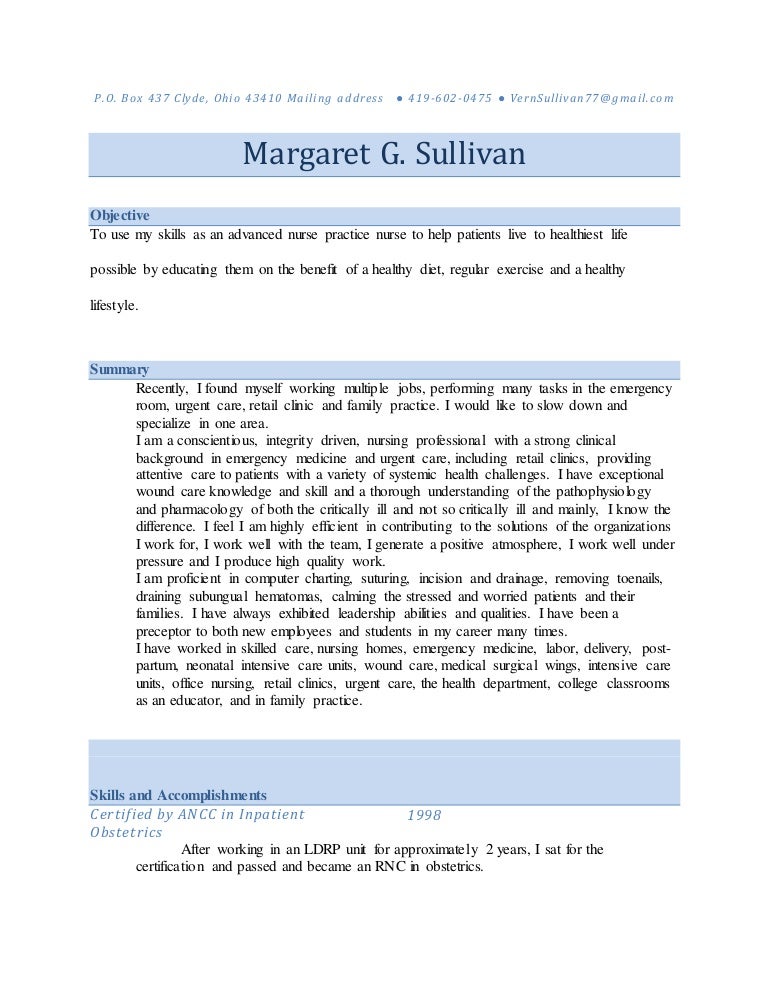 P.O. Box 437 Clyde, Ohio 43410 Mailing address • 419-602-0475 • VernSullivan77@gmail.com

Margaret G. Sullivan

Objective

To use my skills as an advanced nurse practice nurse to help patients live to healthiest life possible by educating them on the benefit of a healthy diet, regular exercise and a healthy lifestyle.

Summary

Recently, I found myself working multiple jobs, performing many tasks in the emergency room, urgent care, retail clinic and family practice. I would like to slow down and specialize in one area.

I am a conscientious, integrity driven, nursing professional with a strong clinical background in emergency medicine and urgent care, including retail clinics, providing attentive care to patients with a variety of systemic health challenges. I have exceptional wound care knowledge and skill and a thorough understanding of the pathophysiology and pharmacology of both the critically ill and not so critically ill and mainly, I know the difference. I feel I am highly efficient in contributing to the solutions of the organizations I work for, I work well with the team, I generate a positive atmosphere, I work well under pressure and I produce high quality work.

I am proficient in computer charting, suturing, incision and drainage, removing toenails, draining subungual hematomas, calming the stressed and worried patients and their families. I have always exhibited leadership abilities and qualities. I have been a preceptor to both new employees and students in my career many times.

I have worked in skilled care, nursing homes, emergency medicine, labor, delivery, post-partum, neonatal intensive care units, wound care, medical surgical wings, intensive care units, office nursing, retail clinics, urgent care, the health department, college classrooms as an educator, and in family practice.

Skills and Accomplishments

Certified by ANCC in Inpatient Obstetrics

1998

After working in an LDRP unit for approximately 2 years, I sat for the certification and passed and became an RNC in obstetrics.